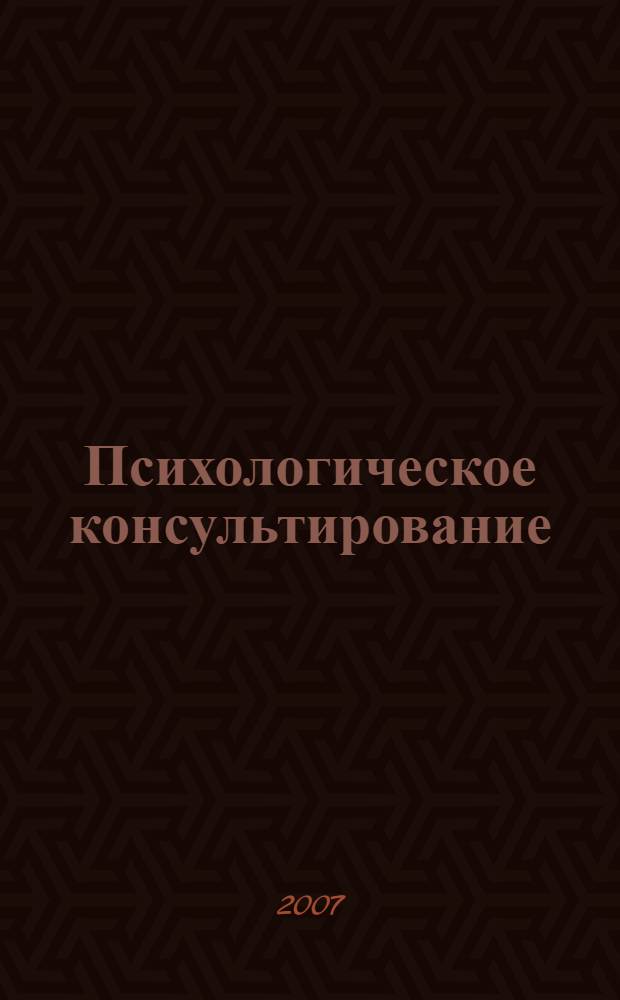 Психологическое консультирование

2007